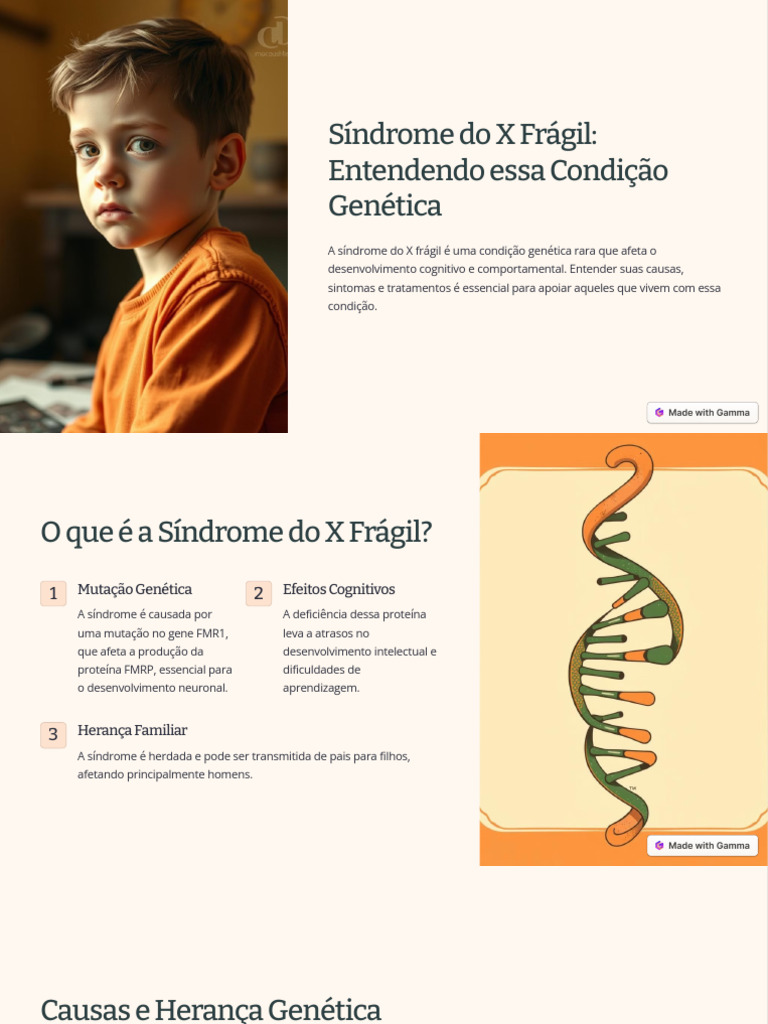 Síndrome do X Frágil: Entendendo essa Condição Genética

A síndrome do X frágil é uma condição genética rara que afeta o desenvolvimento cognitivo e comportamental. Entender suas causas, sintomas e tratamentos é essencial para apoiar aqueles que vivem com essa condição.

Made with Gamma

O que é a Síndrome do X Frágil?

1 Mutação Genética

A síndrome é causada por uma mutação no gene FMR1, que afeta a produção da proteína FMRP, essencial para o desenvolvimento neuronal.

2 Efeitos Cognitivos

A deficiência dessa proteína leva a atrasos no desenvolvimento intelectual e dificuldades de aprendizagem.

3 Herança Familiar

A síndrome é herdada e pode ser transmitida de pais para filhos, afetando principalmente homens.

Made with Gamma

Causas e Herança Genética